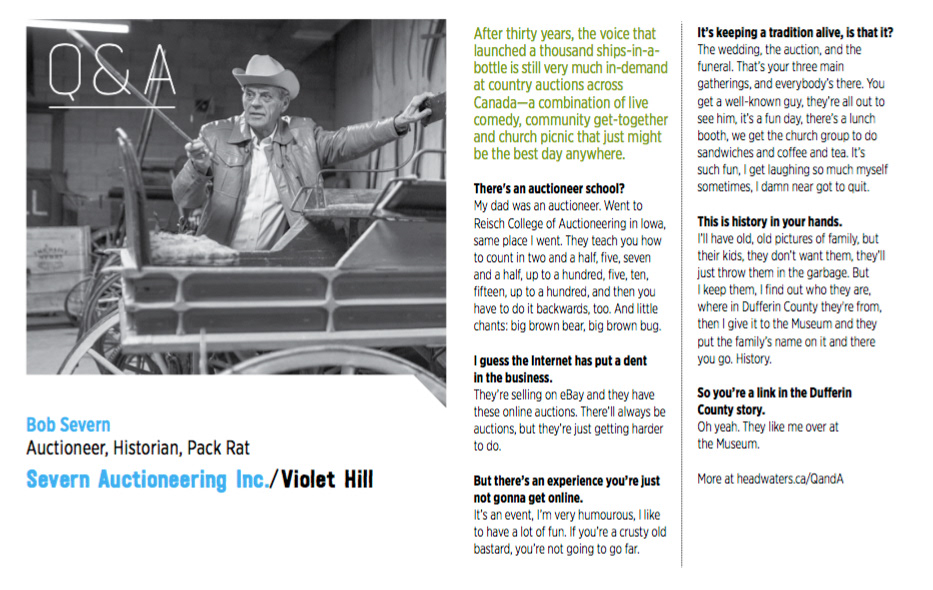 Q&A

Bob Severn
Auctioneer, Historian, Pack Rat
Severn Auctioneering Inc./Violet Hill

After thirty years, the voice that launched a thousand ships-in-a-bottle is still very much in-demand at country auctions across Canada—a combination of live comedy, community get-together and church picnic that just might be the best day anywhere.

There's an auctioneer school?
My dad was an auctioneer. Went to Reisch College of Auctioneering in Iowa, same place I went. They teach you how to count in two and a half, five, seven and a half, up to a hundred, five, ten, fifteen, up to a hundred, and then you have to do it backwards, too. And little chants: big brown bear, big brown bug.

I guess the Internet has put a dent in the business.
They're selling on eBay and they have these online auctions. There'll always be auctions, but they're just getting harder to do.

But there's an experience you're just not gonna get online.
It's an event, I'm very humourous, I like to have a lot of fun. If you're a crusty old bastard, you're not going to go far.

It's keeping a tradition alive, is that it?
The wedding, the auction, and the funeral. That's your three main gatherings, and everybody's there. You get a well-known guy, they're all out to see him, it's a fun day, there's a lunch booth, we get the church group to do sandwiches and coffee and tea. It's such fun, I get laughing so much myself sometimes, I damn near got to quit.

This is history in your hands.
I'll have old, old pictures of family, but their kids, they don't want them, they'll just throw them in the garbage. But I keep them, I find out who they are, where in Dufferin County they're from, then I give it to the Museum and they put the family's name on it and there you go. History.

So you're a link in the Dufferin County story.
Oh yeah. They like me over at the Museum.

More at headwaters.ca/QandA